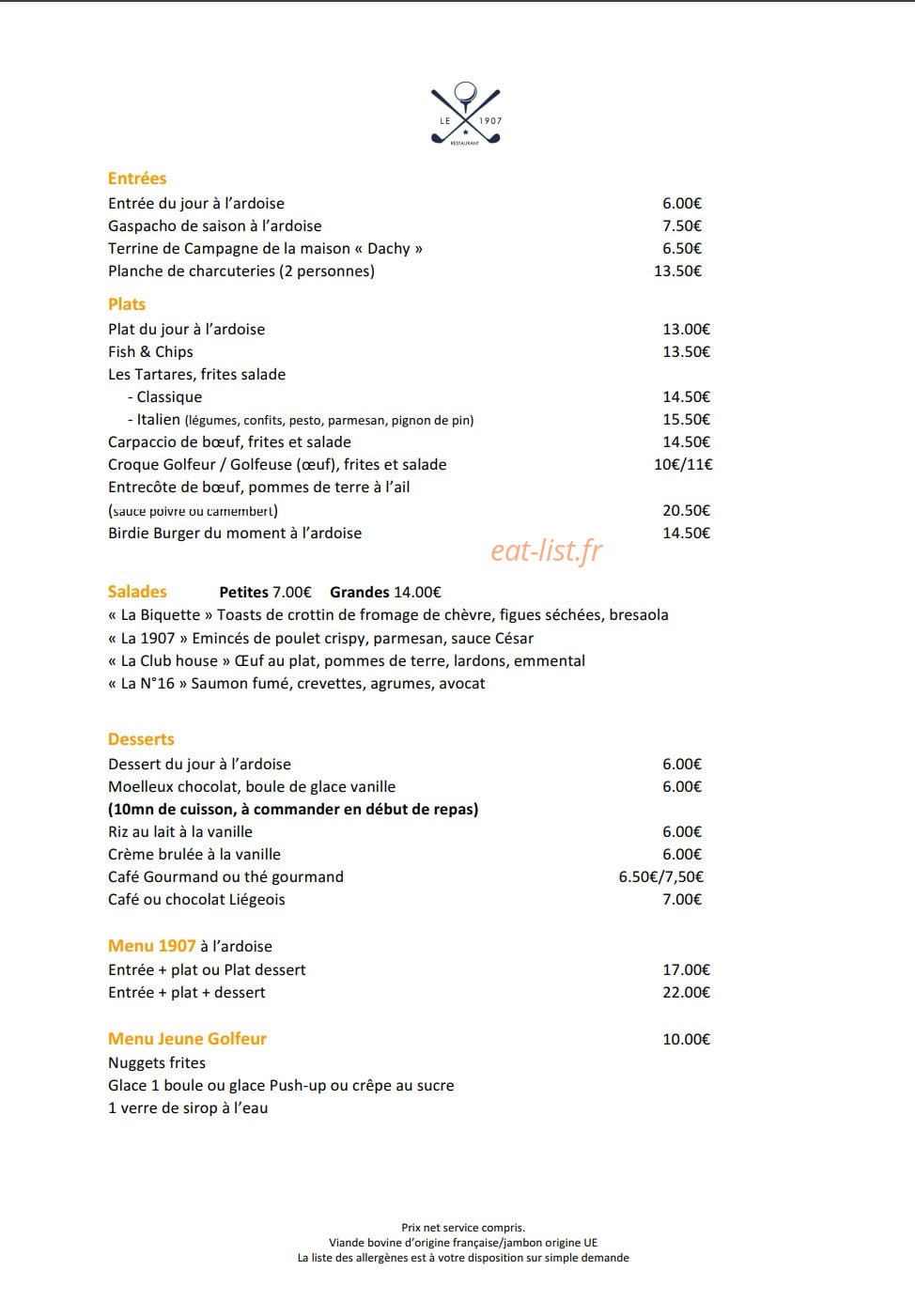 LE 1907
RESTAURANT

Entrées
Entrée du jour à l'ardoise 6.00€
Gaspacho de saison à l'ardoise 7.50€
Terrine de Campagne de la maison « Dachy » 6.50€
Planche de charcuteries (2 personnes) 13.50€

Plats
Plat du jour à l'ardoise 13.00€
Fish & Chips 13.50€
Les Tartares, frites salade
- Classique 14.50€
- Italien (légumes, confits, pesto, parmesan, pignon de pin) 15.50€
Carpaccio de bœuf, frites et salade 14.50€
Croque Golfeur / Golfeuse (œuf), frites et salade 10€/11€
Entrecôte de bœuf, pommes de terre à l'ail
(sauce poivre ou camembert) 20.50€
Birdie Burger du moment à l'ardoise 14.50€

Salades Petites 7.00€ Grandes 14.00€
« La Biquette » Toasts de crottin de fromage de chèvre, figues séchées, bresaola
« La 1907 » Emincés de poulet crispy, parmesan, sauce César
« La Club house » Œuf au plat, pommes de terre, lardons, emmental
« La N°16 » Saumon fumé, crevettes, agrumes, avocat

Desserts
Dessert du jour à l'ardoise 6.00€
Moelleux chocolat, boule de glace vanille 6.00€
(10mn de cuisson, à commander en début de repas)
Riz au lait à la vanille 6.00€
Crème brulée à la vanille 6.00€
Café Gourmand ou thé gourmand 6.50€/7,50€
Café ou chocolat Liégeois 7.00€

Menu 1907 à l'ardoise
Entrée + plat ou Plat dessert 17.00€
Entrée + plat + dessert 22.00€

Menu Jeune Golfeur 10.00€
Nuggets frites
Glace 1 boule ou glace Push-up ou crêpe au sucre
1 verre de sirop à l'eau

Prix net service compris.
Viande bovine d'origine française/jambon origine UE
La liste des allergènes est à votre disposition sur simple demande

eat-list.fr